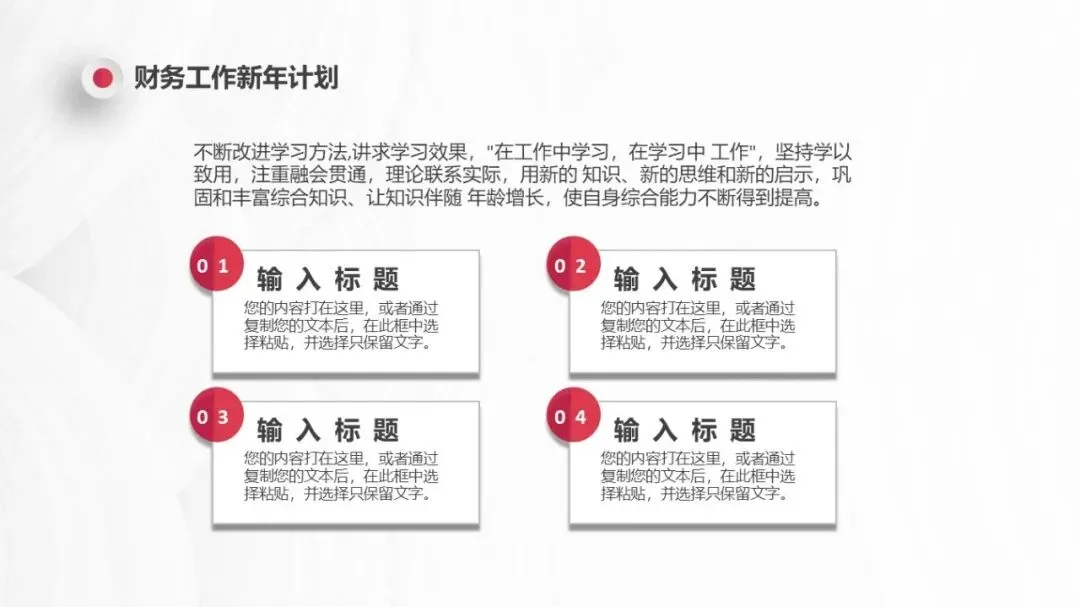 财务工作新年计划

不断改进学习方法,讲求学习效果，“在工作中学习，在学习中工作”，坚持学以致用，注重融会贯通，理论联系实际，用新的知识、新的思维和新的启示，巩固和丰富综合知识、让知识伴随年龄增长，使自身综合能力不断得到提高。

01
输入标题
您的内容打在这里，或者通过复制您的文本后，在此框中选择粘贴，并选择只保留文字。

02
输入标题
您的内容打在这里，或者通过复制您的文本后，在此框中选择粘贴，并选择只保留文字。

03
输入标题
您的内容打在这里，或者通过复制您的文本后，在此框中选择粘贴，并选择只保留文字。

04
输入标题
您的内容打在这里，或者通过复制您的文本后，在此框中选择粘贴，并选择只保留文字。